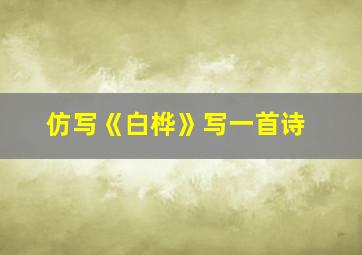 仿写《白桦》写一首诗